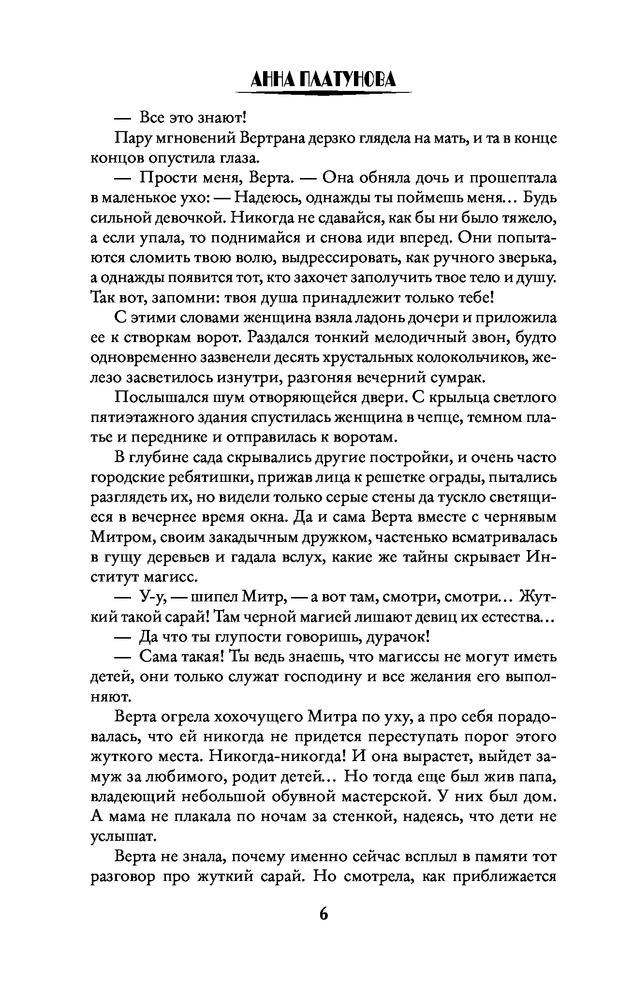 АННА ПЛАТУНОВА

— Все это знают!

Пару мгновений Вертрана дерзко глядела на мать, и та в конце концов опустила глаза.

— Прости меня, Верта. — Она обняла дочь и прошептала в маленькое ухо: — Надеюсь, однажды ты поймешь меня… Будь сильной девочкой. Никогда не сдавайся, как бы ни было тяжело, а если упала, то поднимайся и снова иди вперед. Они попытаются сломить твою волю, выдрессировать, как ручного зверька, а однажды появится тот, кто захочет заполучить твое тело и душу. Так вот, запомни: твоя душа принадлежит только тебе!

С этими словами женщина взяла ладонь дочери и приложила ее к створкам ворот. Раздался тонкий мелодичный звон, будто одновременно зазвенели десять хрустальных колокольчиков, железо засветилось изнутри, разгоняя вечерний сумрак.

Послышался шум отворяющейся двери. С крыльца светлого пятиэтажного здания спустилась женщина в чепце, темном платье и переднике и отправилась к воротам.

В глубине сада скрывались другие постройки, и очень часто городские ребятишки, прижав лица к решетке ограды, пытались разглядеть их, но видели только серые стены да тускло светящиеся в вечернее время окна. Да и сама Верта вместе с чернявым Митром, своим закадычным дружком, частенько всматривалась в гущу деревьев и гадала вслух, какие же тайны скрывает Институт магисс.

— У-у, — шипел Митр, — а вот там, смотри, смотри… Жуткий такой сарай! Там черной магией лишают девиц их естества…

— Да что ты глупости говоришь, дурачок!

— Сама такая! Ты ведь знаешь, что магиссы не могут иметь детей, они только служат господину и все желания его выполняют.

Верта огрела хохочущего Митра по уху, а про себя порадовалась, что ей никогда не придется переступать порог этого жуткого места. Никогда-никогда! И она вырастет, выйдет замуж за любимого, родит детей… Но тогда еще был жив папа, владеющий небольшой обувной мастерской. У них был дом. А мама не плакала по ночам за стенкой, надеясь, что дети не услышат.

Верта не знала, почему именно сейчас всплыл в памяти тот разговор про жуткий сарай. Но смотрела, как приближается

6